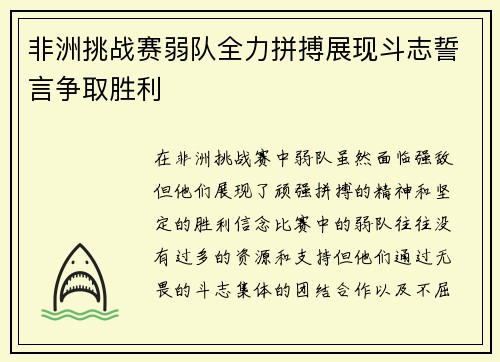 非洲挑战赛弱队全力拼搏展现斗志誓言争取胜利

在非洲挑战赛中弱队虽然面临强敌但他们展现了顽强拼搏的精神和坚定的胜利信念比赛中的弱队往往没有过多的资源和支持但他们通过无畏的斗志集体的团结合作以及不屈